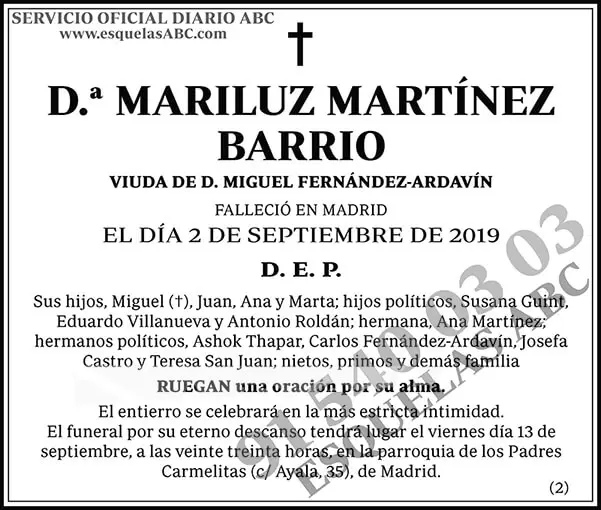 SERVICIO OFICIAL DIARIO ABC
www.esquelasABC.com

†

D.ª MARILUZ MARTÍNEZ BARRIO

VIUDA DE D. MIGUEL FERNÁNDEZ-ARDAVÍN

FALLECIÓ EN MADRID

EL DÍA 2 DE SEPTIEMBRE DE 2019

D. E. P.

Sus hijos, Miguel (†), Juan, Ana y Marta; hijos políticos, Susana Guint, Eduardo Villanueva y Antonio Roldán; hermana, Ana Martínez; hermanos políticos, Ashok Thapar, Carlos Fernández-Ardavín, Josefa Castro y Teresa San Juan; nietos, primos y demás familia

RUEGAN una oración por su alma.

El entierro se celebrará en la más estricta intimidad.
El funeral por su eterno descanso tendrá lugar el viernes día 13 de septiembre, a las veinte treinta horas, en la parroquia de los Padres Carmelitas (c/ Ayala, 35), de Madrid.

(2)

91 540 03 03
ESQUELAS ABC